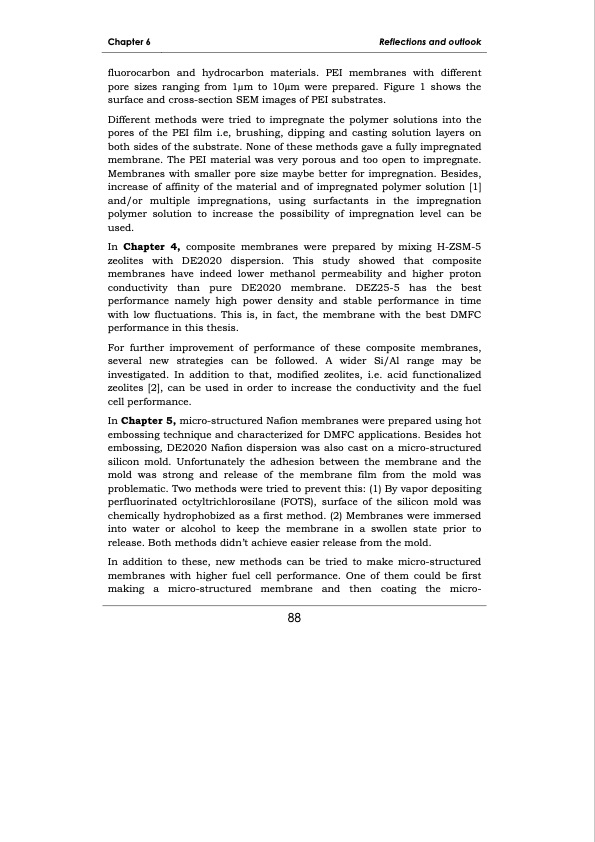 Chapter 6

Reflections and outlook

fluorocarbon and hydrocarbon materials. PEI membranes with different pore sizes ranging from 1μm to 10μm were prepared. Figure 1 shows the surface and cross-section SEM images of PEI substrates.

Different methods were tried to impregnate the polymer solutions into the pores of the PEI film i.e, brushing, dipping and casting solution layers on both sides of the substrate. None of these methods gave a fully impregnated membrane. The PEI material was very porous and too open to impregnate. Membranes with smaller pore size maybe better for impregnation. Besides, increase of affinity of the material and of impregnated polymer solution [1] and/or multiple impregnations, using surfactants in the impregnation polymer solution to increase the possibility of impregnation level can be used.

In **Chapter 4,** composite membranes were prepared by mixing H-ZSM-5 zeolites with DE2020 dispersion. This study showed that composite membranes have indeed lower methanol permeability and higher proton conductivity than pure DE2020 membrane. DEZ25-5 has the best performance namely high power density and stable performance in time with low fluctuations. This is, in fact, the membrane with the best DMFC performance in this thesis.

For further improvement of performance of these composite membranes, several new strategies can be followed. A wider Si/Al range may be investigated. In addition to that, modified zeolites, i.e. acid functionalized zeolites [2], can be used in order to increase the conductivity and the fuel cell performance.

In **Chapter 5,** micro-structured Nafion membranes were prepared using hot embossing technique and characterized for DMFC applications. Besides hot embossing, DE2020 Nafion dispersion was also cast on a micro-structured silicon mold. Unfortunately the adhesion between the membrane and the mold was strong and release of the membrane film from the mold was problematic. Two methods were tried to prevent this: (1) By vapor depositing perfluorinated octyltrichlorosilane (FOTS), surface of the silicon mold was chemically hydrophobized as a first method. (2) Membranes were immersed into water or alcohol to keep the membrane in a swollen state prior to release. Both methods didn't achieve easier release from the mold.

In addition to these, new methods can be tried to make micro-structured membranes with higher fuel cell performance. One of them could be first making a micro-structured membrane and then coating the micro-

88